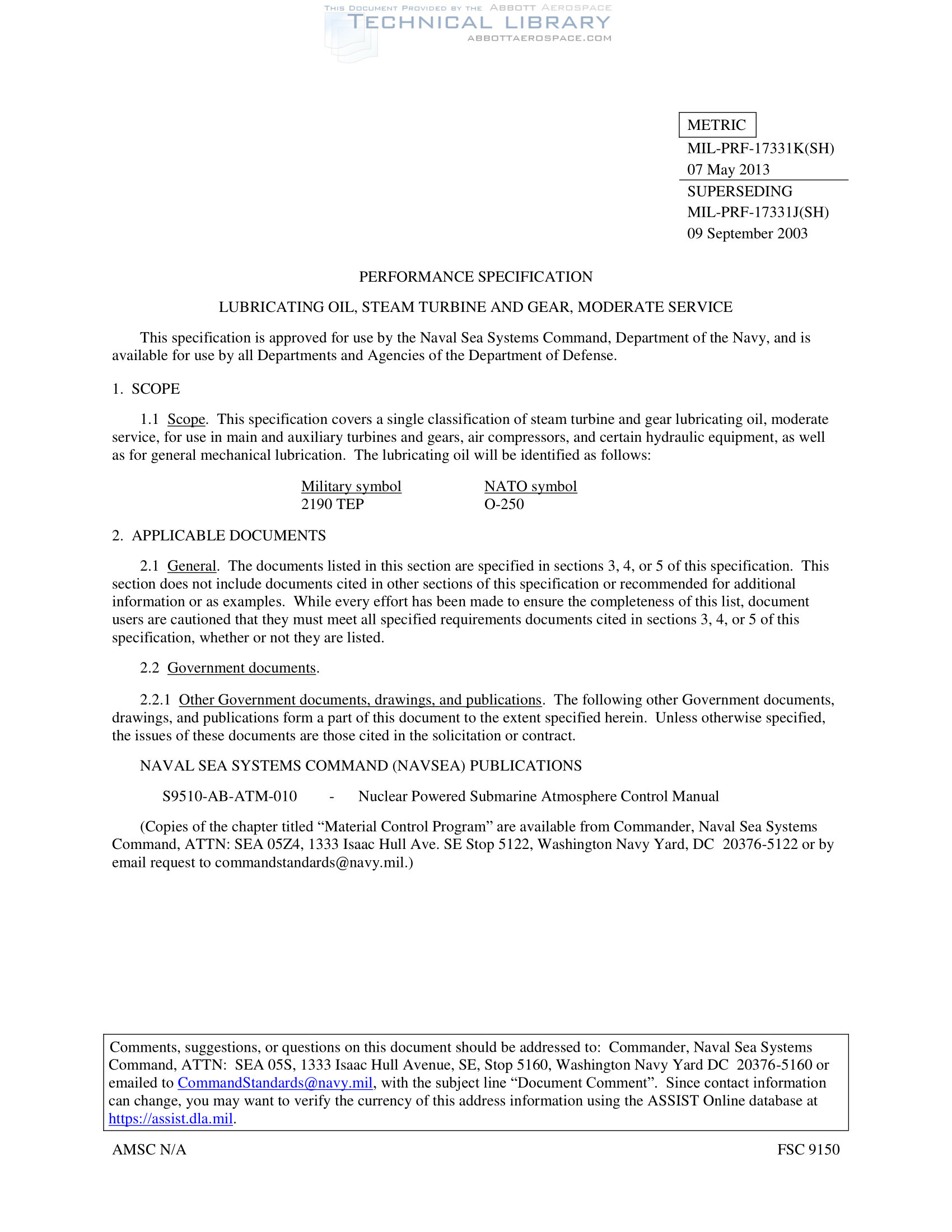 THIS DOCUMENT PROVIDED BY THE ABBOTT AEROSPACE
TECHNICAL LIBRARY
ABBOTTAEROSPACE.COM

METRIC
MIL-PRF-17331K(SH)
07 May 2013
SUPERSEDING
MIL-PRF-17331J(SH)
09 September 2003

PERFORMANCE SPECIFICATION

LUBRICATING OIL, STEAM TURBINE AND GEAR, MODERATE SERVICE

This specification is approved for use by the Naval Sea Systems Command, Department of the Navy, and is available for use by all Departments and Agencies of the Department of Defense.

1. SCOPE

1.1 Scope. This specification covers a single classification of steam turbine and gear lubricating oil, moderate service, for use in main and auxiliary turbines and gears, air compressors, and certain hydraulic equipment, as well as for general mechanical lubrication. The lubricating oil will be identified as follows:

| Military symbol | NATO symbol |
|---|---|
| 2190 TEP | O-250 |

2. APPLICABLE DOCUMENTS

2.1 General. The documents listed in this section are specified in sections 3, 4, or 5 of this specification. This section does not include documents cited in other sections of this specification or recommended for additional information or as examples. While every effort has been made to ensure the completeness of this list, document users are cautioned that they must meet all specified requirements documents cited in sections 3, 4, or 5 of this specification, whether or not they are listed.

2.2 Government documents.

2.2.1 Other Government documents, drawings, and publications. The following other Government documents, drawings, and publications form a part of this document to the extent specified herein. Unless otherwise specified, the issues of these documents are those cited in the solicitation or contract.

NAVAL SEA SYSTEMS COMMAND (NAVSEA) PUBLICATIONS

S9510-AB-ATM-010 - Nuclear Powered Submarine Atmosphere Control Manual

(Copies of the chapter titled “Material Control Program” are available from Commander, Naval Sea Systems Command, ATTN: SEA 05Z4, 1333 Isaac Hull Ave. SE Stop 5122, Washington Navy Yard, DC 20376-5122 or by email request to commandstandards@navy.mil.)

Comments, suggestions, or questions on this document should be addressed to: Commander, Naval Sea Systems Command, ATTN: SEA 05S, 1333 Isaac Hull Avenue, SE, Stop 5160, Washington Navy Yard DC 20376-5160 or emailed to CommandStandards@navy.mil, with the subject line “Document Comment”. Since contact information can change, you may want to verify the currency of this address information using the ASSIST Online database at https://assist.dla.mil.

AMSC N/A FSC 9150